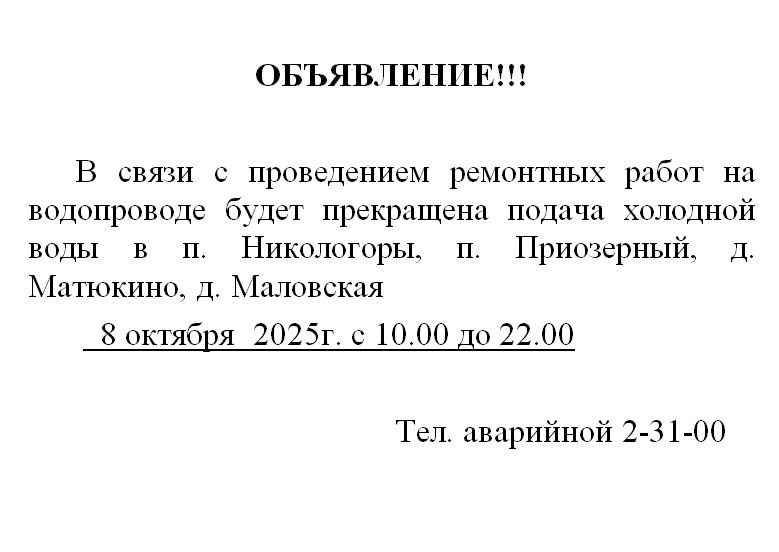 ОБЪЯВЛЕНИЕ!!!

В связи с проведением ремонтных работ на водопроводе будет прекращена подача холодной воды в п. Никологоры, п. Приозерный, д. Матюкино, д. Маловская

8 октября 2025г. с 10.00 до 22.00

Тел. аварийной 2-31-00